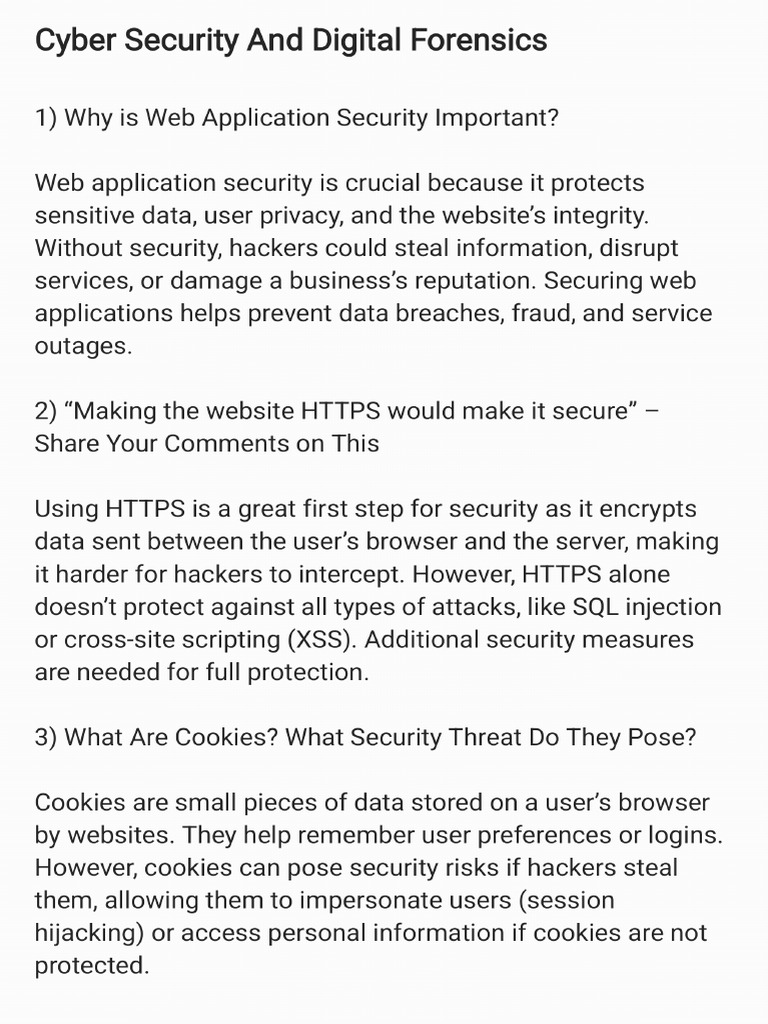 Cyber Security And Digital Forensics

1) Why is Web Application Security Important?

Web application security is crucial because it protects sensitive data, user privacy, and the website's integrity. Without security, hackers could steal information, disrupt services, or damage a business's reputation. Securing web applications helps prevent data breaches, fraud, and service outages.

2) "Making the website HTTPS would make it secure" – Share Your Comments on This

Using HTTPS is a great first step for security as it encrypts data sent between the user's browser and the server, making it harder for hackers to intercept. However, HTTPS alone doesn't protect against all types of attacks, like SQL injection or cross-site scripting (XSS). Additional security measures are needed for full protection.

3) What Are Cookies? What Security Threat Do They Pose?

Cookies are small pieces of data stored on a user's browser by websites. They help remember user preferences or logins. However, cookies can pose security risks if hackers steal them, allowing them to impersonate users (session hijacking) or access personal information if cookies are not protected.